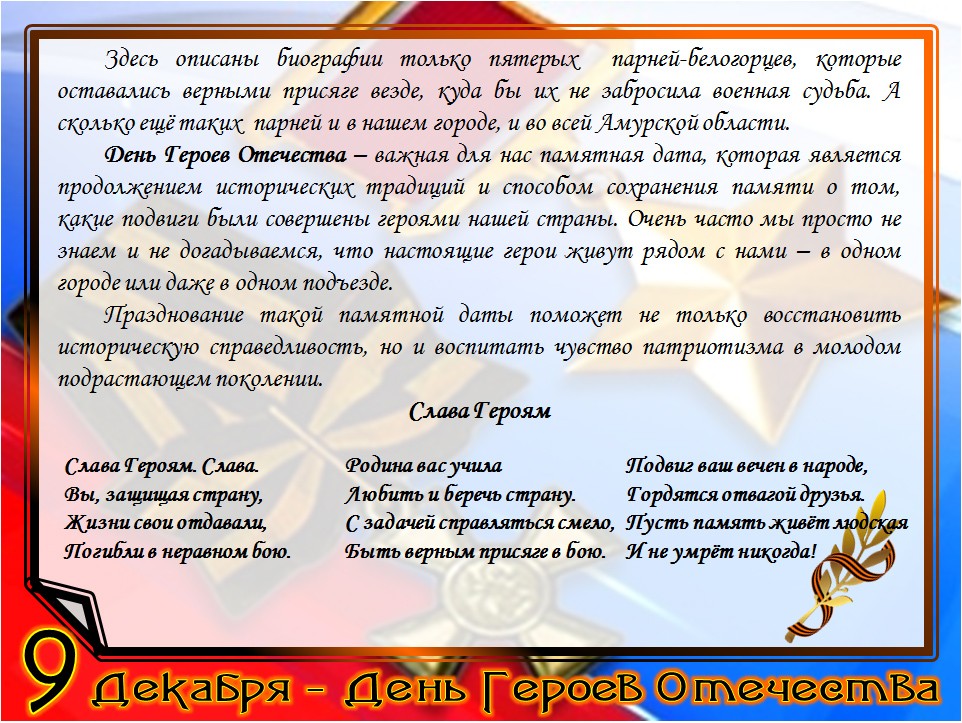 Здесь описаны биографии только пятерых парней-белогорцев, которые оставались верными присяге везде, куда бы их не забросила военная судьба. А сколько ещё таких парней и в нашем городе, и во всей Амурской области.

День Героев Отечества – важная для нас памятная дата, которая является продолжением исторических традиций и способом сохранения памяти о том, какие подвиги были совершены героями нашей страны. Очень часто мы просто не знаем и не догадываемся, что настоящие герои живут рядом с нами – в одном городе или даже в одном подъезде.

Празднование такой памятной даты поможет не только восстановить историческую справедливость, но и воспитать чувство патриотизма в молодом подрастающем поколении.

Слава Героям

Слава Героям. Слава.
Вы, защищая страну,
Жизни свои отдавали,
Погибли в неравном бою.

Родина вас учила
Любить и беречь страну.
С задачей справляться смело,
Быть верным присяге в бою.

Подвиг ваш вечен в народе,
Гордятся отвагой друзья.
Пусть память живёт людская
И не умрёт никогда!

9 Декабря - День Героев Отечества